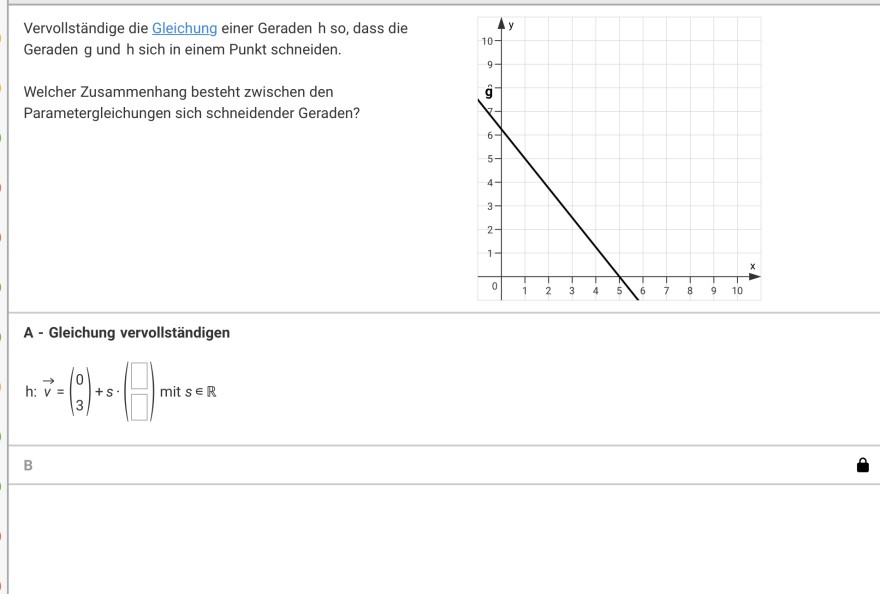 Vervollständige die Gleichung einer Geraden h so, dass die Geraden g und h sich in einem Punkt schneiden.

Welcher Zusammenhang besteht zwischen den Parametergleichungen sich schneidender Geraden?

y
10
9
g
7
6
5
4
3
2
1
0
1 2 3 4 5 6 7 8 9 10
x

A - Gleichung vervollständigen

h: $\vec{v} = \begin{pmatrix} 0 \\ 3 \end{pmatrix} + s \cdot \begin{pmatrix} \square \\ \square \end{pmatrix}$ mit $s \in \mathbb{R}$

B